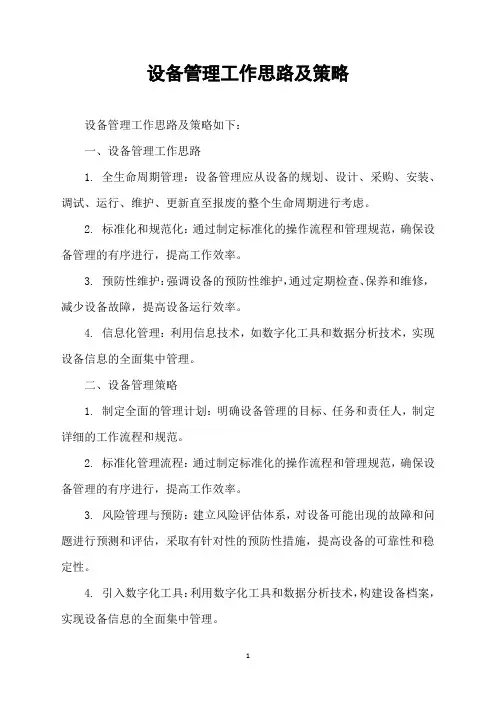 设备管理工作思路及策略

设备管理工作思路及策略如下：

一、设备管理工作思路

1. 全生命周期管理：设备管理应从设备的规划、设计、采购、安装、调试、运行、维护、更新直至报废的整个生命周期进行考虑。

2. 标准化和规范化：通过制定标准化的操作流程和管理规范，确保设备管理的有序进行，提高工作效率。

3. 预防性维护：强调设备的预防性维护，通过定期检查、保养和维修，减少设备故障，提高设备运行效率。

4. 信息化管理：利用信息技术，如数字化工具和数据分析技术，实现设备信息的全面集中管理。

二、设备管理策略

1. 制定全面的管理计划：明确设备管理的目标、任务和责任人，制定详细的工作流程和规范。

2. 标准化管理流程：通过制定标准化的操作流程和管理规范，确保设备管理的有序进行，提高工作效率。

3. 风险管理与预防：建立风险评估体系，对设备可能出现的故障和问题进行预测和评估，采取有针对性的预防性措施，提高设备的可靠性和稳定性。

4. 引入数字化工具：利用数字化工具和数据分析技术，构建设备档案，实现设备信息的全面集中管理。

1